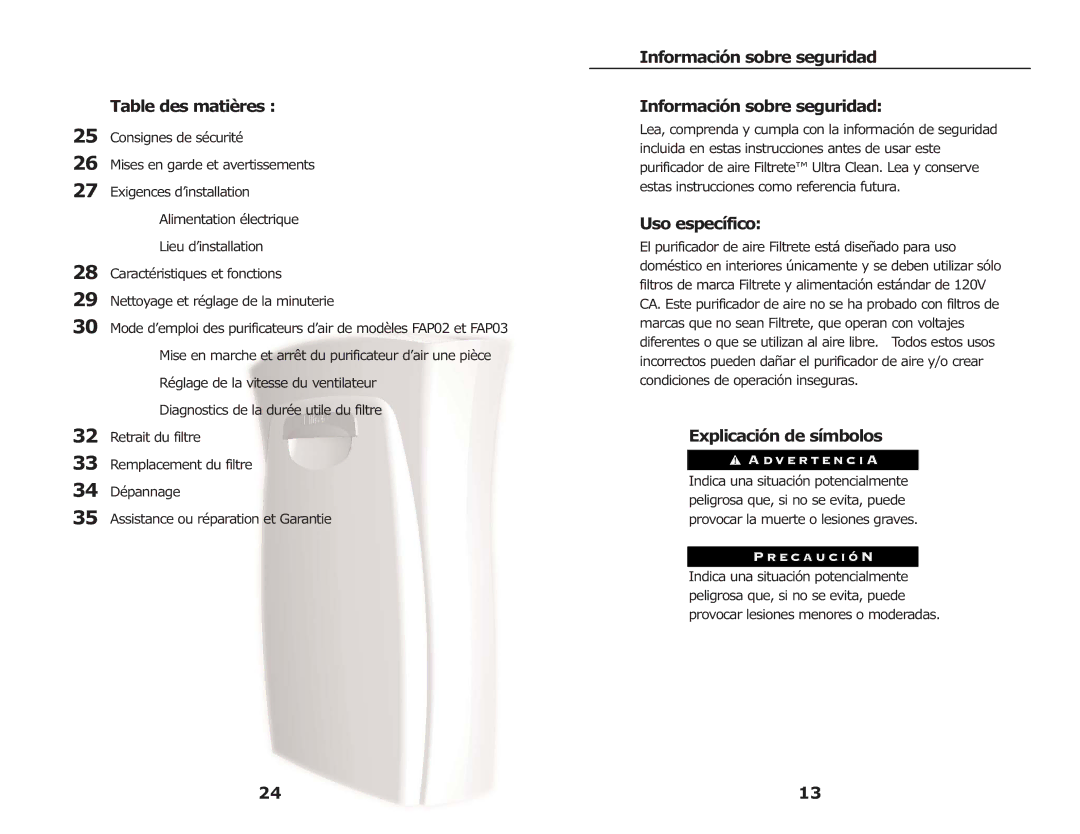 Table des matières :

25 Consignes de sécurité
26 Mises en garde et avertissements
27 Exigences d'installation
Alimentation électrique
Lieu d'installation
28 Caractéristiques et fonctions
29 Nettoyage et réglage de la minuterie
30 Mode d'emploi des purificateurs d'air de modèles FAP02 et FAP03
Mise en marche et arrêt du purificateur d'air une pièce
Réglage de la vitesse du ventilateur
Diagnostics de la durée utile du filtre
32 Retrait du filtre
33 Remplacement du filtre
34 Dépannage
35 Assistance ou réparation et Garantie

24

Información sobre seguridad

Información sobre seguridad:

Lea, comprenda y cumpla con la información de seguridad incluida en estas instrucciones antes de usar este purificador de aire Filtrete™ Ultra Clean. Lea y conserve estas instrucciones como referencia futura.

Uso específico:

El purificador de aire Filtrete está diseñado para uso doméstico en interiores únicamente y se deben utilizar sólo filtros de marca Filtrete y alimentación estándar de 120V CA. Este purificador de aire no se ha probado con filtros de marcas que no sean Filtrete, que operan con voltajes diferentes o que se utilizan al aire libre. Todos estos usos incorrectos pueden dañar el purificador de aire y/o crear condiciones de operación inseguras.

Explicación de símbolos

ADVERTENCIA

Indica una situación potencialmente peligrosa que, si no se evita, puede provocar la muerte o lesiones graves.

PRECAUCIÓN

Indica una situación potencialmente peligrosa que, si no se evita, puede provocar lesiones menores o moderadas.

13